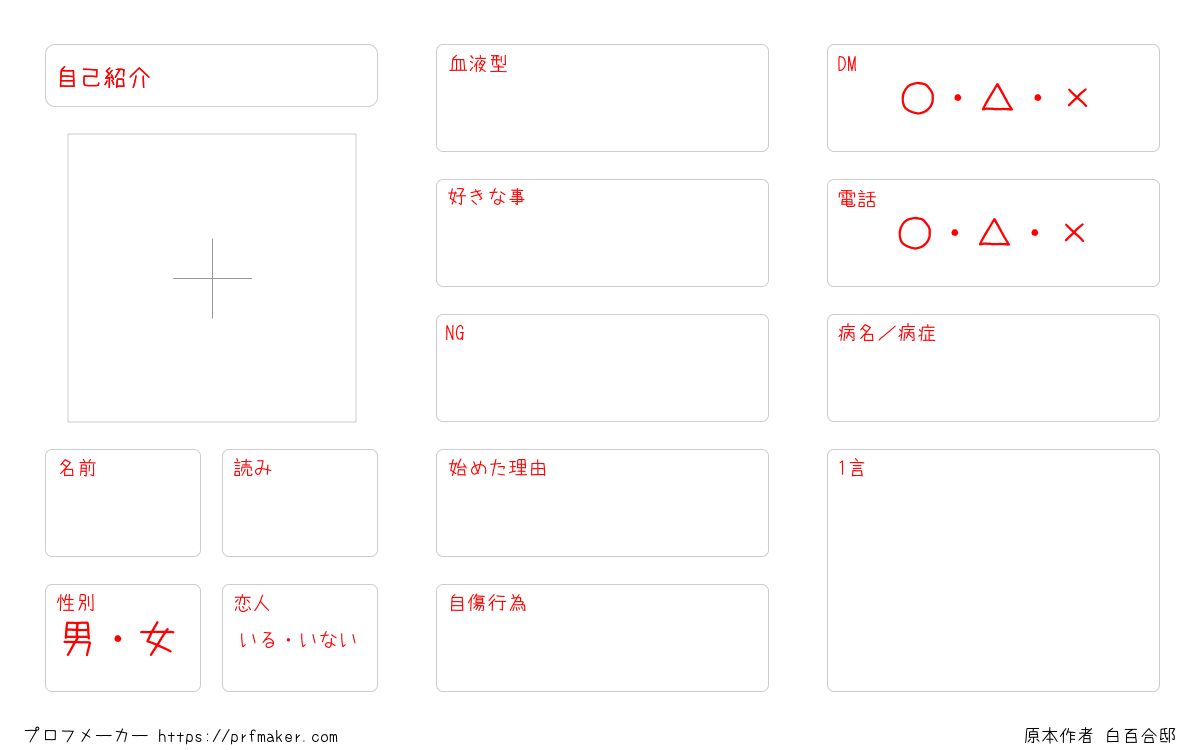 自己紹介

名前

読み

性別
男・女

恋人
いる・いない

血液型

好きな事

NG

始めた理由

自傷行為

DM
○・△・×

電話
○・△・×

病名／病症

1言

プロフメーカー https://prfmaker.com

原本作者 白百合邸